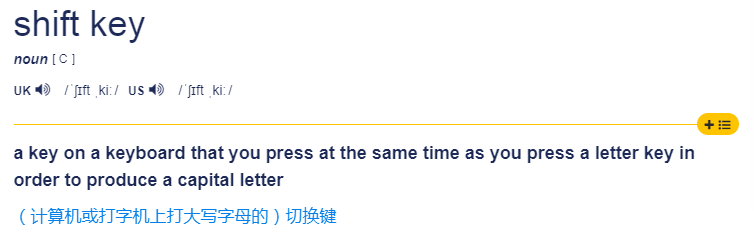 shift key

noun [ C ]

UK /ˈʃɪft ˌkiː/ US /ˈʃɪft ˌkiː/

a key on a keyboard that you press at the same time as you press a letter key in order to produce a capital letter

（计算机或打字机上打大写字母的）切换键